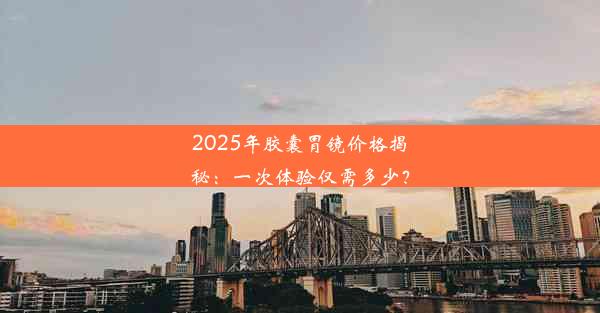 2025年胶囊胃镜价格揭秘：一次体验仅需多少？